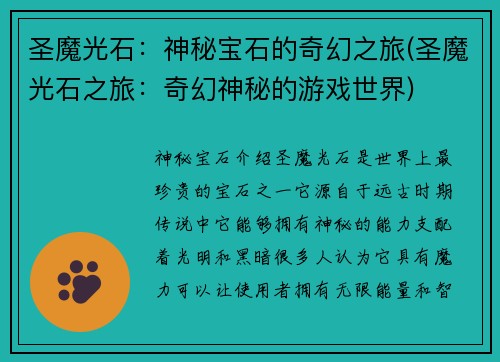 圣魔光石：神秘宝石的奇幻之旅(圣魔光石之旅：奇幻神秘的游戏世界)

神秘宝石介绍圣魔光石是世界上最珍贵的宝石之一它源自于远古时期传说中它能够拥有神秘的能力支配着光明和黑暗很多人认为它具有魔力可以让使用者拥有无限能量和智